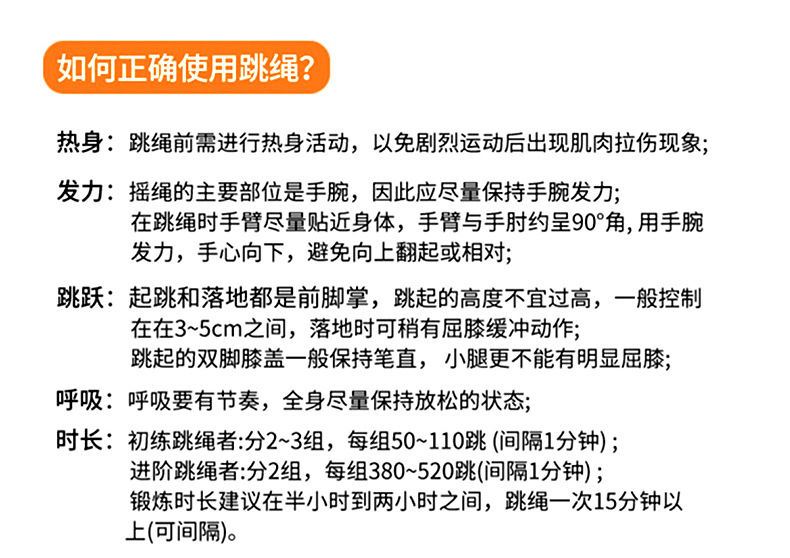 如何正确使用跳绳？

热身：跳绳前需进行热身活动，以免剧烈运动后出现肌肉拉伤现象；

发力：摇绳的主要部位是手腕，因此应尽量保持手腕发力；
在跳绳时手臂尽量贴近身体，手臂与手肘约呈90°角, 用手腕发力，手心向下，避免向上翻起或相对；

跳跃：起跳和落地都是前脚掌，跳起的高度不宜过高，一般控制在在3~5cm之间，落地时可稍有屈膝缓冲动作；
跳起的双脚膝盖一般保持笔直， 小腿更不能有明显屈膝；

呼吸：呼吸要有节奏，全身尽量保持放松的状态；

时长：初练跳绳者:分2~3组，每组50~110跳 (间隔1分钟) ;
进阶跳绳者:分2组，每组380~520跳(间隔1分钟) ;
锻炼时长建议在半小时到两小时之间，跳绳一次15分钟以上(可间隔)。